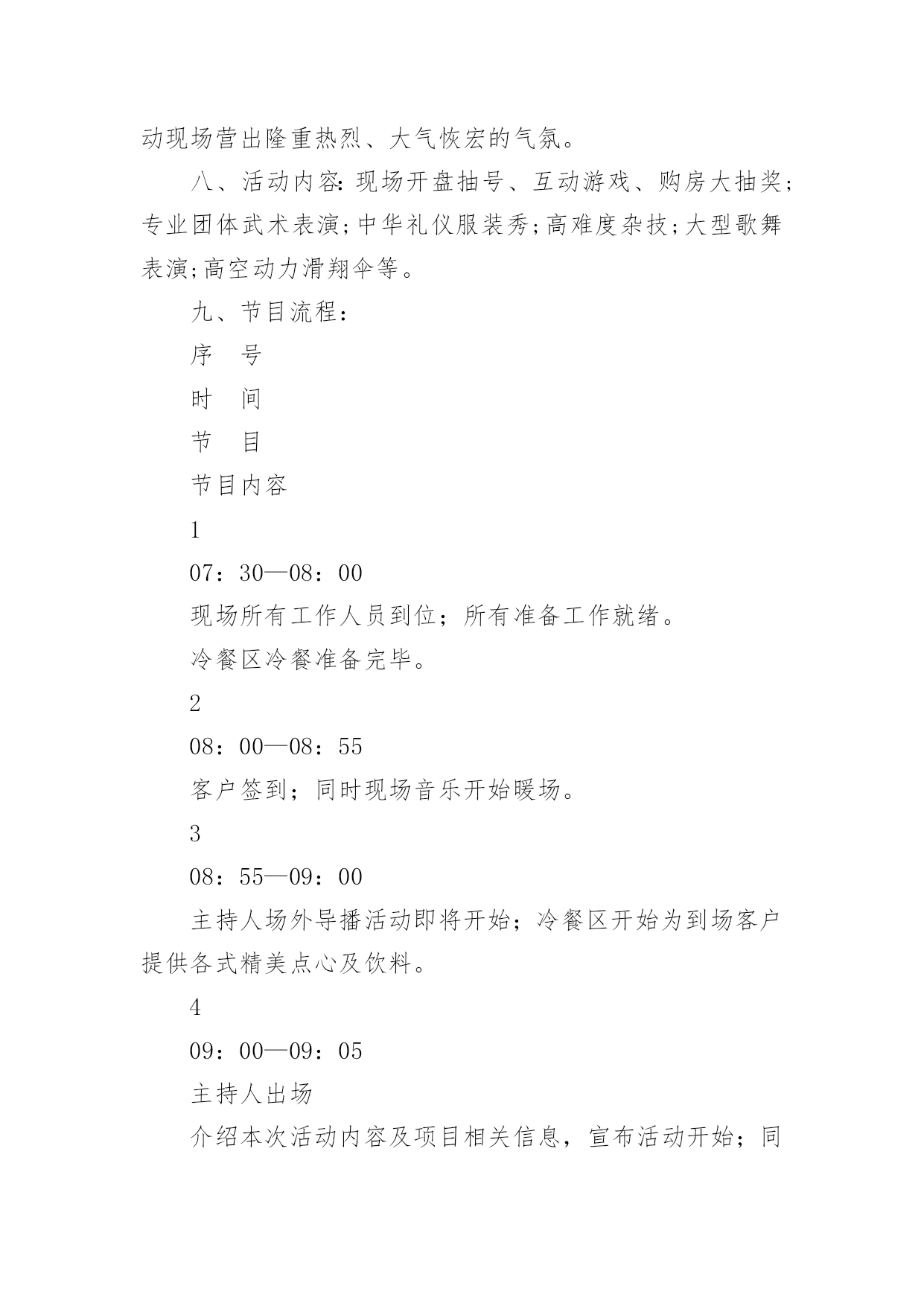 动现场营出隆重热烈、大气恢宏的气氛。

八、活动内容:现场开盘抽号、互动游戏、购房大抽奖;专业团体武术表演;中华礼仪服装秀;高难度杂技;大型歌舞表演;高空动力滑翔伞等。

九、节目流程:

序　号

时　间

节　目

节目内容

1

07：30—08：00

现场所有工作人员到位；所有准备工作就绪。

冷餐区冷餐准备完毕。

2

08：00—08：55

客户签到；同时现场音乐开始暖场。

3

08：55—09：00

主持人场外导播活动即将开始；冷餐区开始为到场客户提供各式精美点心及饮料。

4

09：00—09：05

主持人出场

介绍本次活动内容及项目相关信息，宣布活动开始；同